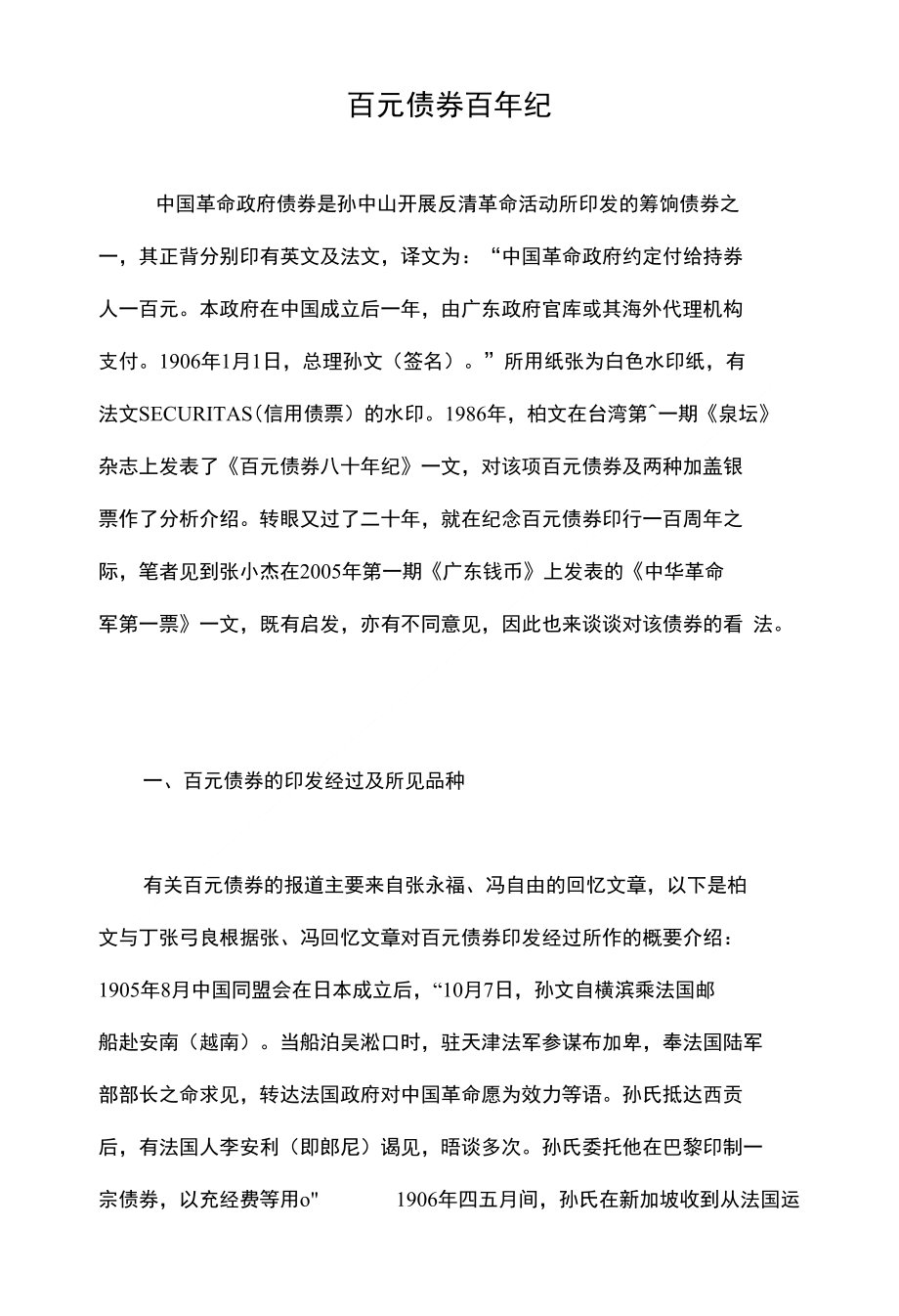 百元债券百年纪

中国革命政府债券是孙中山开展反清革命活动所印发的筹饷债券之一，其正背分别印有英文及法文，译文为：“中国革命政府约定付给持券人一百元。本政府在中国成立后一年，由广东政府官库或其海外代理机构支付。1906年1月1日，总理孙文（签名）。”所用纸张为白色水印纸，有法文SECURITAS（信用债票）的水印。1986年，柏文在台湾第ˆ一期《泉坛》杂志上发表了《百元债券八十年纪》一文，对该项百元债券及两种加盖银票作了分析介绍。转眼又过了二十年，就在纪念百元债券印行一百周年之际，笔者见到张小杰在2005年第一期《广东钱币》上发表的《中华革命军第一票》一文，既有启发，亦有不同意见，因此也来谈谈对该债券的看 法。

一、百元债券的印发经过及所见品种

有关百元债券的报道主要来自张永福、冯自由的回忆文章，以下是柏文与丁张弓良根据张、冯回忆文章对百元债券印发经过所作的概要介绍：1905年8月中国同盟会在日本成立后，“10月7日，孙文自横滨乘法国邮船赴安南（越南）。当船泊吴淞口时，驻天津法军参谋布加卑，奉法国陆军部部长之命求见，转达法国政府对中国革命愿为效力等语。孙氏抵达西贡后，有法国人李安利（即郎尼）谒见，晤谈多次。孙氏委托他在巴黎印制一宗债券，以充经费等用o"　　1906年四五月间，孙氏在新加坡收到从法国运